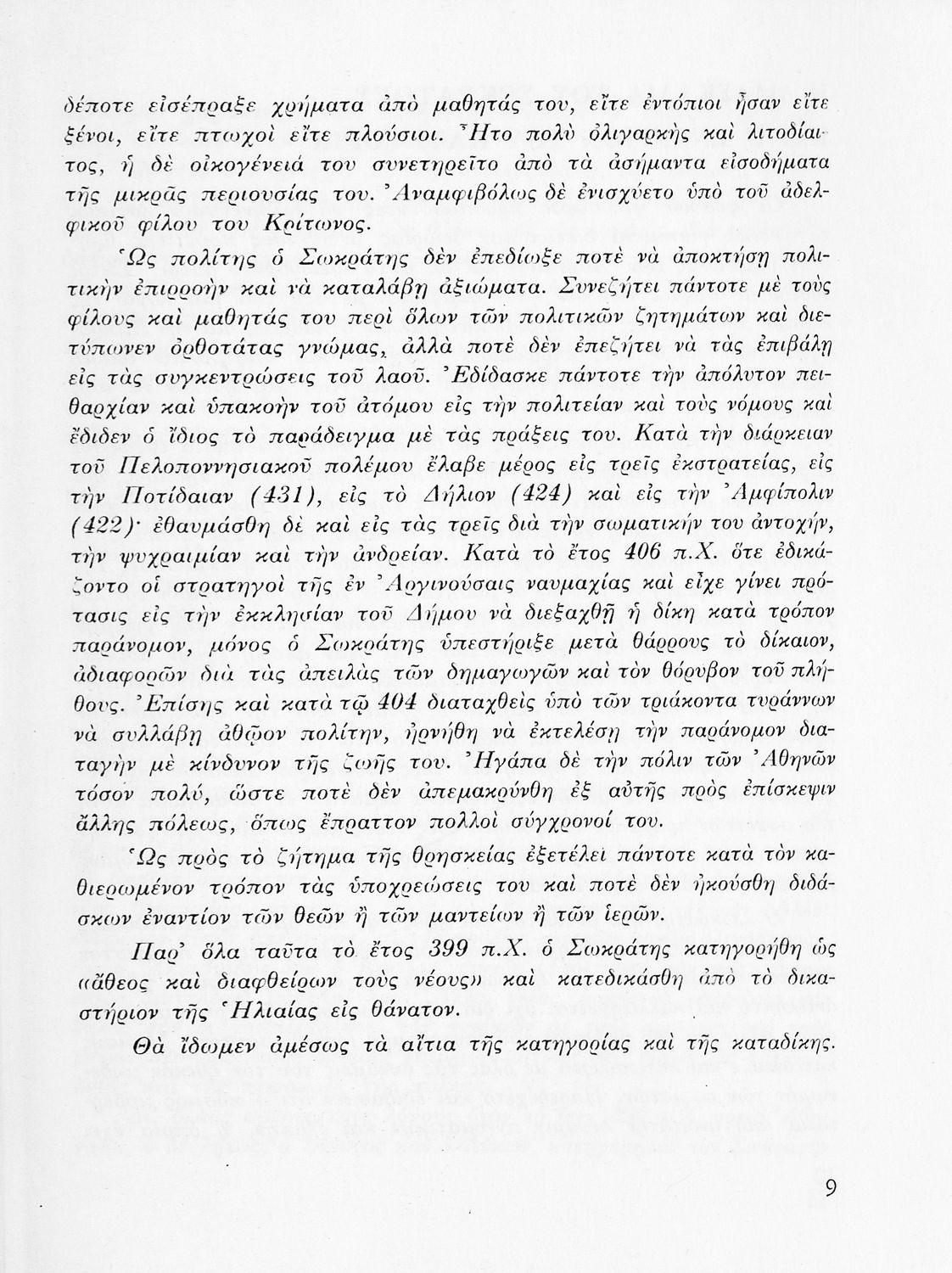 δέποτε εἰσέπραξε χρήματα ἀπὸ μαθητάς του, εἴτε ἐντόπιοι ἦσαν εἴτε ξένοι, εἴτε πτωχοὶ εἴτε πλούσιοι. Ἦτο πολὺ ὀλιγαρκὴς καὶ λιτοδίαιτος, ἡ δὲ οἰκογένειά του συνετηρεῖτο ἀπὸ τὰ ἀσήμαντα εἰσοδήματα τῆς μικρᾶς περιουσίας του. Ἀναμφιβόλως δὲ ἐνισχύετο ὑπὸ τοῦ ἀδελφικοῦ φίλου του Κρίτωνος.

Ὡς πολίτης ὁ Σωκράτης δὲν ἐπεδίωξε ποτὲ νὰ ἀποκτήσῃ πολιτικὴν ἐπιρροὴν καὶ νὰ καταλάβῃ ἀξιώματα. Συνεζήτει πάντοτε μὲ τοὺς φίλους καὶ μαθητάς του περὶ ὅλων τῶν πολιτικῶν ζητημάτων καὶ διετύπωνεν ὀρθοτάτας γνώμας, ἀλλὰ ποτὲ δὲν ἐπεζήτει νὰ τὰς ἐπιβάλῃ εἰς τὰς συγκεντρώσεις τοῦ λαοῦ. Ἐδίδασκε πάντοτε τὴν ἀπόλυτον πειθαρχίαν καὶ ὑπακοὴν τοῦ ἀτόμου εἰς τὴν πολιτείαν καὶ τοὺς νόμους καὶ ἔδιδεν ὁ ἴδιος τὸ παράδειγμα μὲ τὰς πράξεις του. Κατὰ τὴν διάρκειαν τοῦ Πελοποννησιακοῦ πολέμου ἔλαβε μέρος εἰς τρεῖς ἐκστρατείας, εἰς τὴν Ποτίδαιαν (431), εἰς τὸ Δήλιον (424) καὶ εἰς τὴν Ἀμφίπολιν (422)· ἐθαυμάσθη δὲ καὶ εἰς τὰς τρεῖς διὰ τὴν σωματικήν του ἀντοχήν, τὴν ψυχραιμίαν καὶ τὴν ἀνδρείαν. Κατὰ τὸ ἔτος 406 π.Χ. ὅτε ἐδικάζοντο οἱ στρατηγοὶ τῆς ἐν Ἀργινούσαις ναυμαχίας καὶ εἶχε γίνει πρότασις εἰς τὴν ἐκκλησίαν τοῦ Δήμου νὰ διεξαχθῇ ἡ δίκη κατὰ τρόπον παράνομον, μόνος ὁ Σωκράτης ὑπεστήριξε μετὰ θάρρους τὸ δίκαιον, ἀδιαφορῶν διὰ τὰς ἀπειλὰς τῶν δημαγωγῶν καὶ τὸν θόρυβον τοῦ πλήθους. Ἐπίσης καὶ κατὰ τῷ 404 διαταχθεὶς ὑπὸ τῶν τριάκοντα τυράννων νὰ συλλάβῃ ἀθῷον πολίτην, ἠρνήθη νὰ ἐκτελέσῃ τὴν παράνομον διαταγὴν μὲ κίνδυνον τῆς ζωῆς του. Ἠγάπα δὲ τὴν πόλιν τῶν Ἀθηνῶν τόσον πολύ, ὥστε ποτὲ δὲν ἀπεμακρύνθη ἐξ αὐτῆς πρὸς ἐπίσκεψιν ἄλλης πόλεως, ὅπως ἔπραττον πολλοὶ σύγχρονοί του.

Ὡς πρὸς τὸ ζήτημα τῆς θρησκείας ἐξετέλει πάντοτε κατὰ τὸν καθιερωμένον τρόπον τὰς ὑποχρεώσεις του καὶ ποτὲ δὲν ἠκούσθη διδάσκων ἐναντίον τῶν θεῶν ἢ τῶν μαντείων ἢ τῶν ἱερῶν.

Παρ' ὅλα ταῦτα τὸ ἔτος 399 π.Χ. ὁ Σωκράτης κατηγορήθη ὡς «ἄθεος καὶ διαφθείρων τοὺς νέους» καὶ κατεδικάσθη ἀπὸ τὸ δικαστήριον τῆς Ἡλιαίας εἰς θάνατον.

Θὰ ἴδωμεν ἀμέσως τὰ αἴτια τῆς κατηγορίας καὶ τῆς καταδίκης.

9